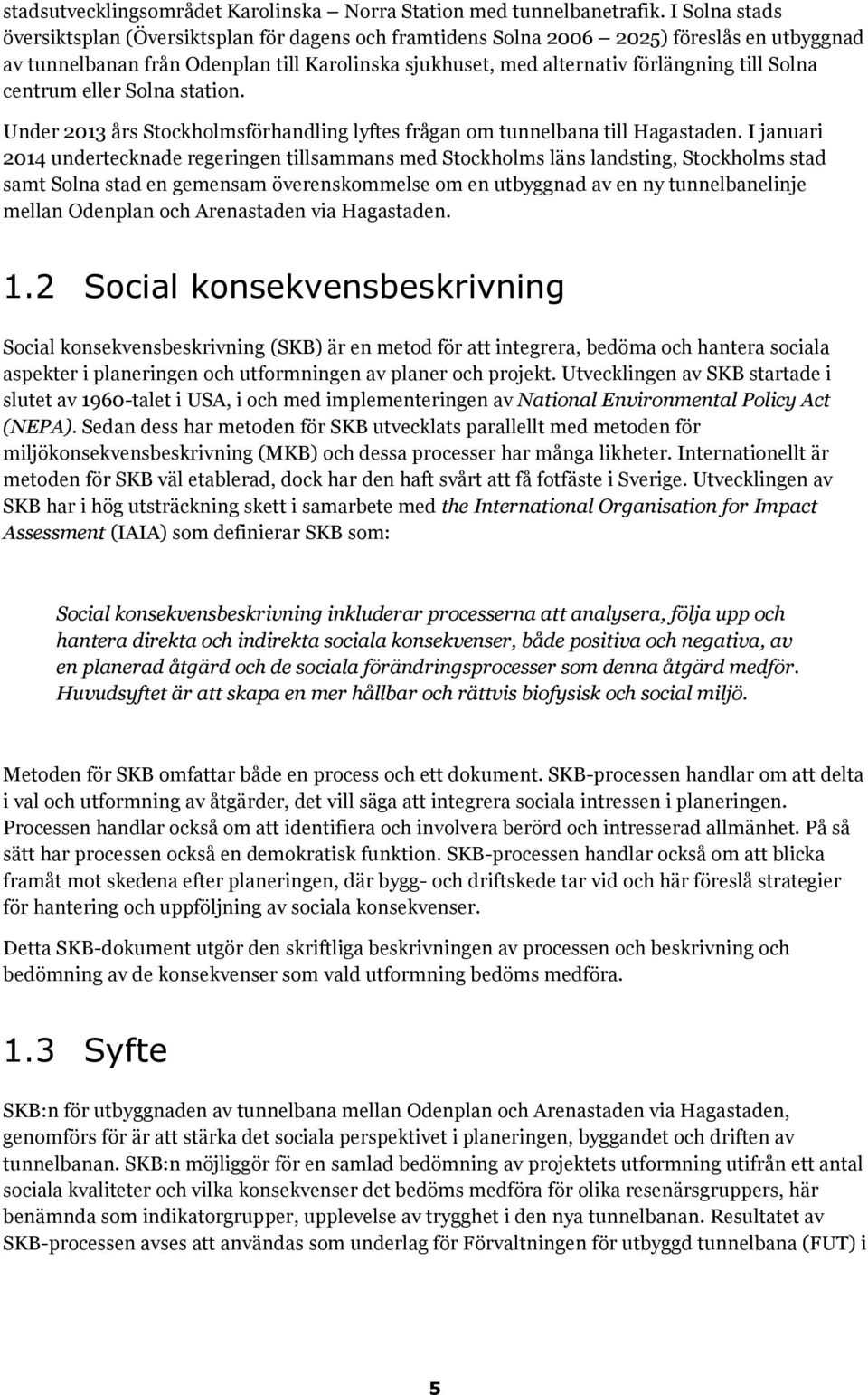 stadsutvecklingsområdet Karolinska – Norra Station med tunnelbanetrafik. I Solna stads översiktsplan (Översiktsplan för dagens och framtidens Solna 2006 – 2025) föreslås en utbyggnad av tunnelbanan från Odenplan till Karolinska sjukhuset, med alternativ förlängning till Solna centrum eller Solna station.

Under 2013 års Stockholmsförhandling lyftes frågan om tunnelbana till Hagastaden. I januari 2014 undertecknade regeringen tillsammans med Stockholms läns landsting, Stockholms stad samt Solna stad en gemensam överenskommelse om en utbyggnad av en ny tunnelbanelinje mellan Odenplan och Arenastaden via Hagastaden.

1.2 Social konsekvensbeskrivning

Social konsekvensbeskrivning (SKB) är en metod för att integrera, bedöma och hantera sociala aspekter i planeringen och utformningen av planer och projekt. Utvecklingen av SKB startade i slutet av 1960-talet i USA, i och med implementeringen av National Environmental Policy Act (NEPA). Sedan dess har metoden för SKB utvecklats parallellt med metoden för miljökonsekvensbeskrivning (MKB) och dessa processer har många likheter. Internationellt är metoden för SKB väl etablerad, dock har den haft svårt att få fotfäste i Sverige. Utvecklingen av SKB har i hög utsträckning skett i samarbete med the International Organisation for Impact Assessment (IAIA) som definierar SKB som:

Social konsekvensbeskrivning inkluderar processerna att analysera, följa upp och hantera direkta och indirekta sociala konsekvenser, både positiva och negativa, av en planerad åtgärd och de sociala förändringsprocesser som denna åtgärd medför. Huvudsyftet är att skapa en mer hållbar och rättvis biofysisk och social miljö.

Metoden för SKB omfattar både en process och ett dokument. SKB-processen handlar om att delta i val och utformning av åtgärder, det vill säga att integrera sociala intressen i planeringen. Processen handlar också om att identifiera och involvera berörd och intresserad allmänhet. På så sätt har processen också en demokratisk funktion. SKB-processen handlar också om att blicka framåt mot skedena efter planeringen, där bygg- och driftskede tar vid och här föreslå strategier för hantering och uppföljning av sociala konsekvenser.

Detta SKB-dokument utgör den skriftliga beskrivningen av processen och beskrivning och bedömning av de konsekvenser som vald utformning bedöms medföra.

1.3 Syfte

SKB:n för utbyggnaden av tunnelbana mellan Odenplan och Arenastaden via Hagastaden, genomförs för är att stärka det sociala perspektivet i planeringen, byggandet och driften av tunnelbanan. SKB:n möjliggör för en samlad bedömning av projektets utformning utifrån ett antal sociala kvaliteter och vilka konsekvenser det bedöms medföra för olika resenärsgrupper, här benämnda som indikatorgrupper, upplevelse av trygghet i den nya tunnelbanan. Resultatet av SKB-processen avses att användas som underlag för Förvaltningen för utbyggd tunnelbana (FUT) i

5